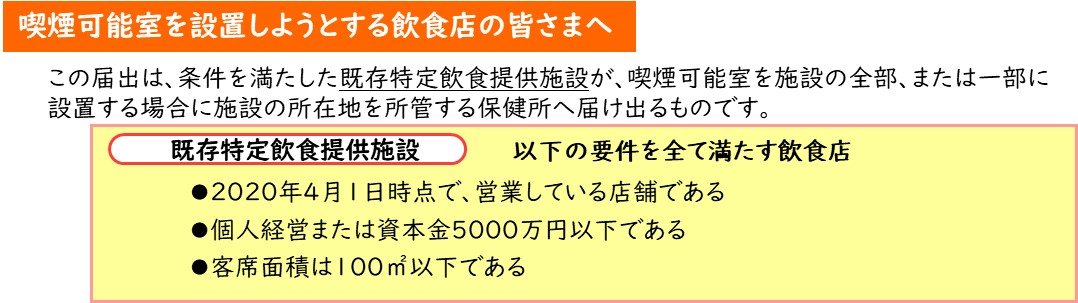 喫煙可能室を設置しようとする飲食店の皆さまへ

この届出は、条件を満たした既存特定飲食提供施設が、喫煙可能室を施設の全部、または一部に設置する場合に施設の所在地を所管する保健所へ届け出るものです。

既存特定飲食提供施設　以下の要件を全て満たす飲食店

●2020年4月1日時点で、営業している店舗である
●個人経営または資本金5000万円以下である
●客席面積は100㎡以下である